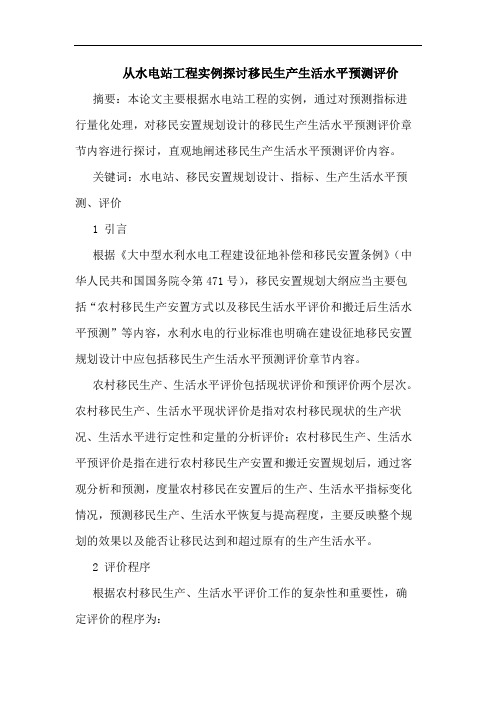 从水电站工程实例探讨移民生产生活水平预测评价

摘要：本论文主要根据水电站工程的实例，通过对预测指标进行量化处理，对移民安置规划设计的移民生产生活水平预测评价章节内容进行探讨，直观地阐述移民生产生活水平预测评价内容。

关键词：水电站、移民安置规划设计、指标、生产生活水平预测、评价

1 引言

根据《大中型水利水电工程建设征地补偿和移民安置条例》（中华人民共和国国务院令第 471 号），移民安置规划大纲应当主要包括“农村移民生产安置方式以及移民生活水平评价和搬迁后生活水平预测”等内容，水利水电的行业标准也明确在建设征地移民安置规划设计中应包括移民生产生活水平预测评价章节内容。

农村移民生产、生活水平评价包括现状评价和预评价两个层次。农村移民生产、生活水平现状评价是指对农村移民现状的生产状况、生活水平进行定性和定量的分析评价；农村移民生产、生活水平预评价是指在进行农村移民生产安置和搬迁安置规划后，通过客观分析和预测，度量农村移民在安置后的生产、生活水平指标变化情况，预测移民生产、生活水平恢复与提高程度，主要反映整个规划的效果以及能否让移民达到和超过原有的生产生活水平。

2 评价程序

根据农村移民生产、生活水平评价工作的复杂性和重要性，确定评价的程序为：